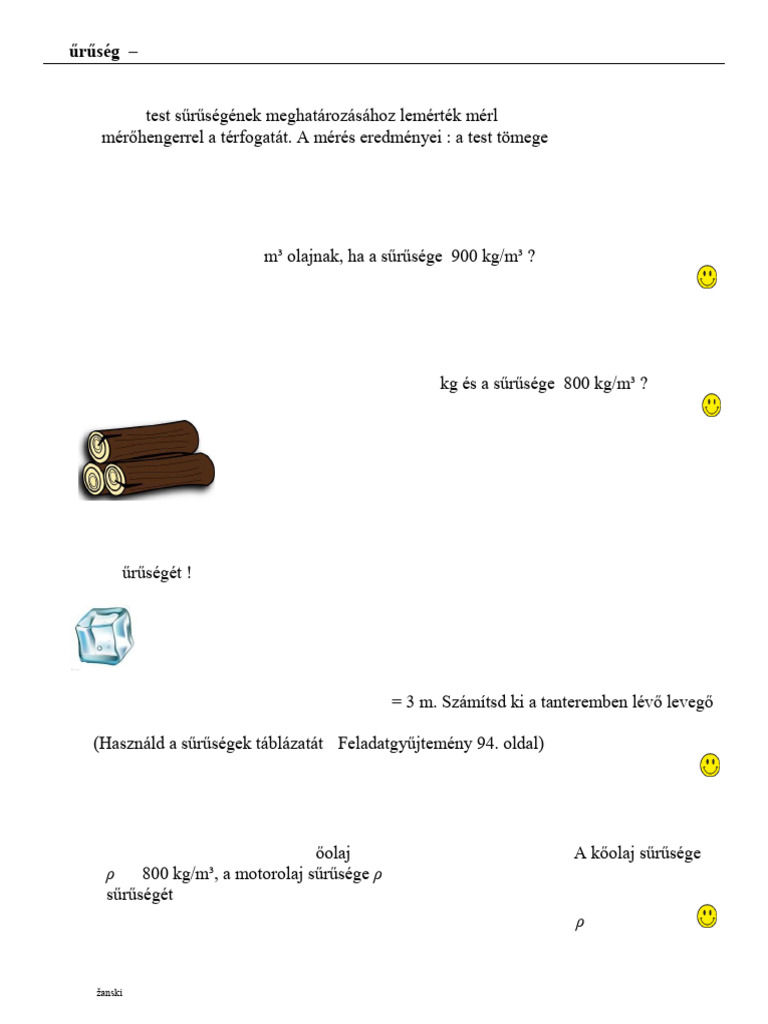 űrűség –

test sűrűségének meghatározásához lemérték mérl mérőhengerrel a térfogatát. A mérés eredményei : a test tömege

m³ olajnak, ha a sűrűsége 900 kg/m³ ?

kg és a sűrűsége 800 kg/m³ ?

űrűségét !

= 3 m. Számítsd ki a tanteremben lévő levegő

(Használd a sűrűségek táblázatát Feladatgyűjtemény 94. oldal)

őolaj A kőolaj sűrűsége $\rho$ 800 kg/m³, a motorolaj sűrűsége $\rho$ sűrűségét

$\rho$

žanski